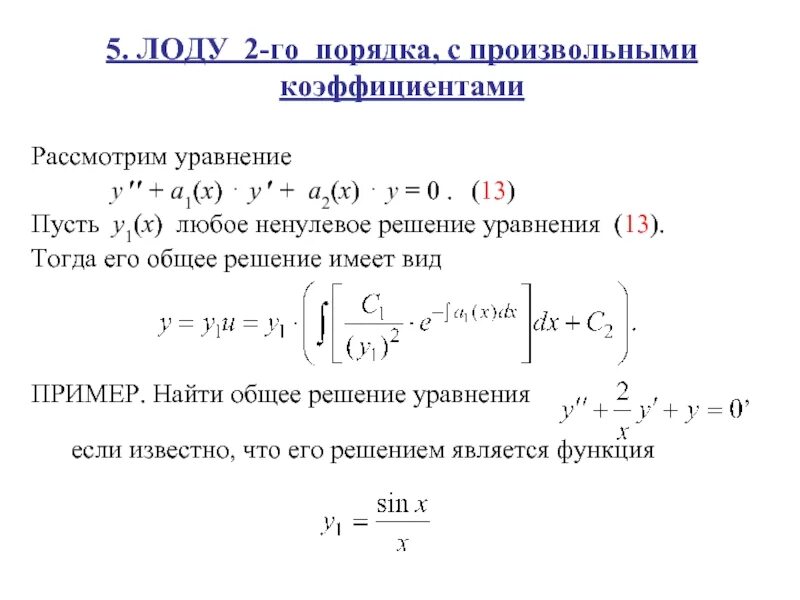 5. ЛОДУ 2-го порядка, с произвольными коэффициентами

Рассмотрим уравнение

$y'' + a_1(x) \cdot y' + a_2(x) \cdot y = 0$ . (13)

Пусть $y_1(x)$ любое ненулевое решение уравнения (13).

Тогда его общее решение имеет вид

$y = y_1 u = y_1 \cdot \left( \int \left[ \frac{C_1}{(y_1)^2} \cdot e^{-\int a_1(x)dx} \right] dx + C_2 \right).$

ПРИМЕР. Найти общее решение уравнения $y'' + \frac{2}{x} y' + y = 0$,

если известно, что его решением является функция

$y_1 = \frac{\sin x}{x}$